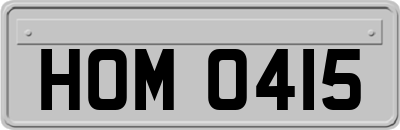 HOM 0415